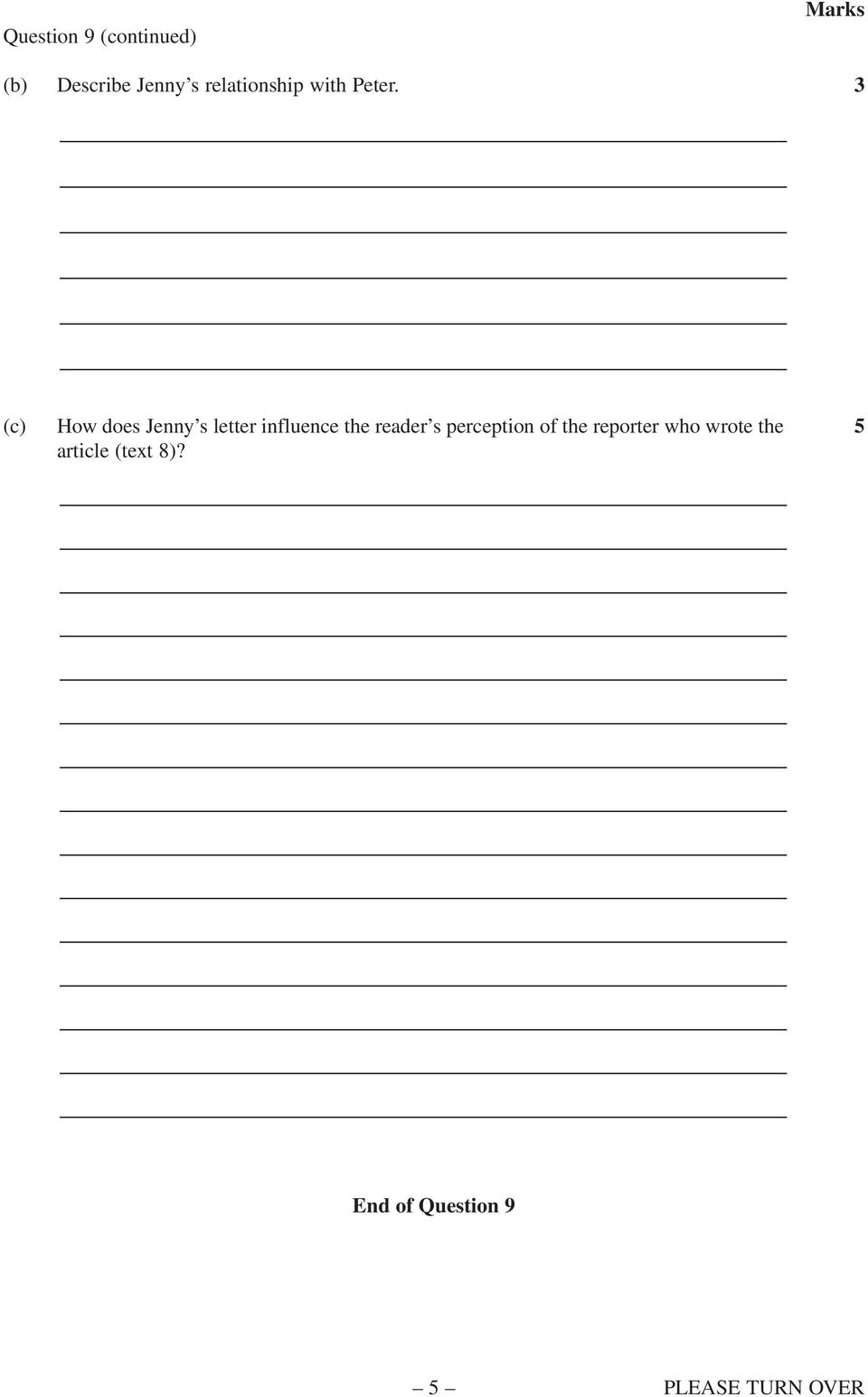 Marks

Question 9 (continued)

(b) Describe Jenny's relationship with Peter. 3

(c) How does Jenny's letter influence the reader's perception of the reporter who wrote the article (text 8)? 5

End of Question 9

– 5 –

PLEASE TURN OVER